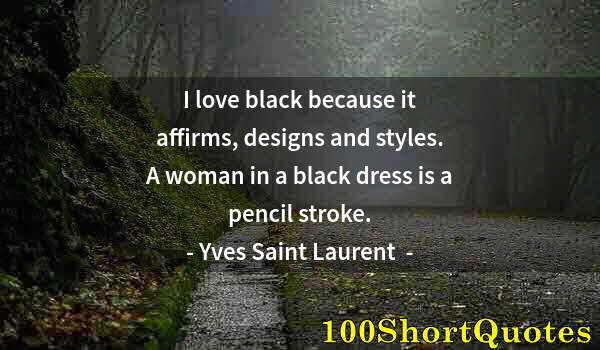 I love black because it affirms, designs and styles. A woman in a black dress is a pencil stroke.
- Yves Saint Laurent -

100ShortQuotes